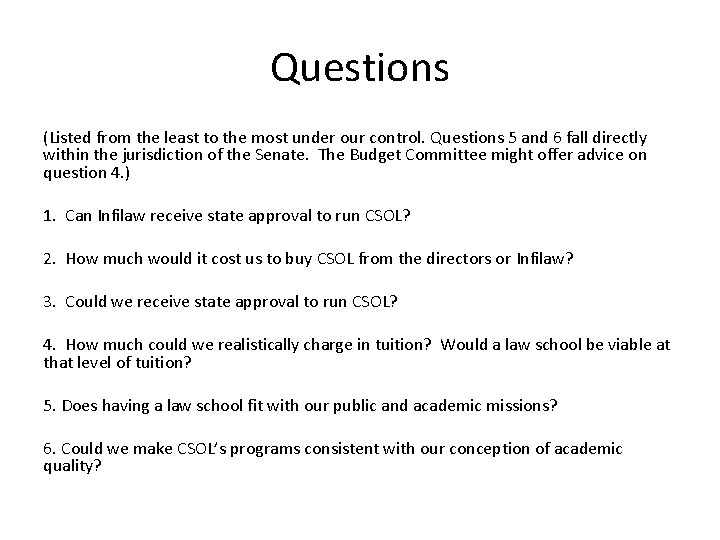 Questions

(Listed from the least to the most under our control. Questions 5 and 6 fall directly within the jurisdiction of the Senate. The Budget Committee might offer advice on question 4.)

1. Can Infilaw receive state approval to run CSOL?

2. How much would it cost us to buy CSOL from the directors or Infilaw?

3. Could we receive state approval to run CSOL?

4. How much could we realistically charge in tuition? Would a law school be viable at that level of tuition?

5. Does having a law school fit with our public and academic missions?

6. Could we make CSOL's programs consistent with our conception of academic quality?